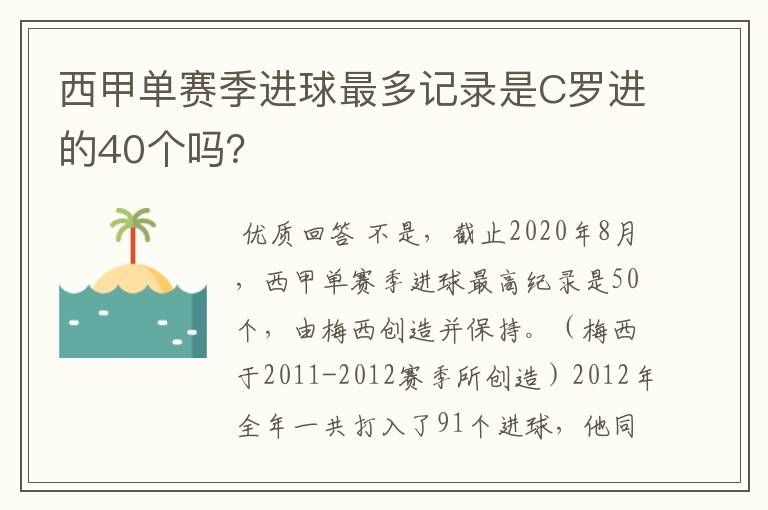 西甲单赛季进球最多记录是C罗进的40个吗?

优质回答 不是，截止2020年8月，西甲单赛季进球最高纪录是50个，由梅西创造并保持。（梅西于2011-2012赛季所创造）2012年全年一共打入了91个进球，他同